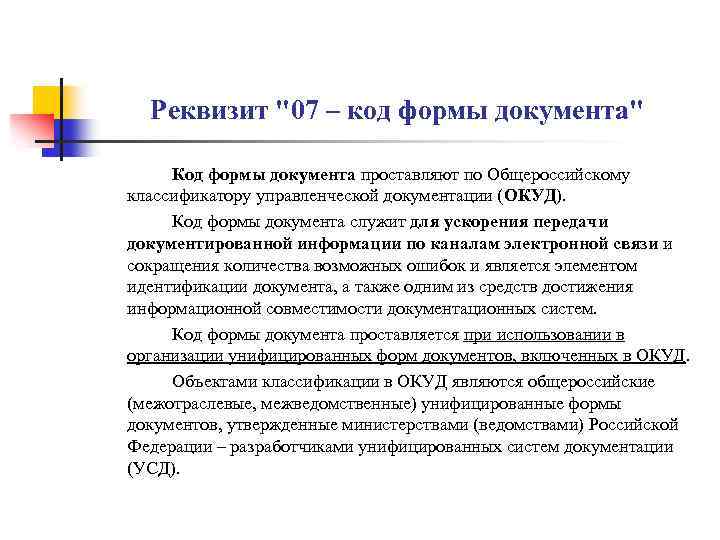 Реквизит "07 – код формы документа"

Код формы документа проставляют по Общероссийскому классификатору управленческой документации (ОКУД).

Код формы документа служит для ускорения передачи документированной информации по каналам электронной связи и сокращения количества возможных ошибок и является элементом идентификации документа, а также одним из средств достижения информационной совместимости документационных систем.

Код формы документа проставляется при использовании в организации унифицированных форм документов, включенных в ОКУД.

Объектами классификации в ОКУД являются общероссийские (межотраслевые, межведомственные) унифицированные формы документов, утвержденные министерствами (ведомствами) Российской Федерации – разработчиками унифицированных систем документации (УСД).